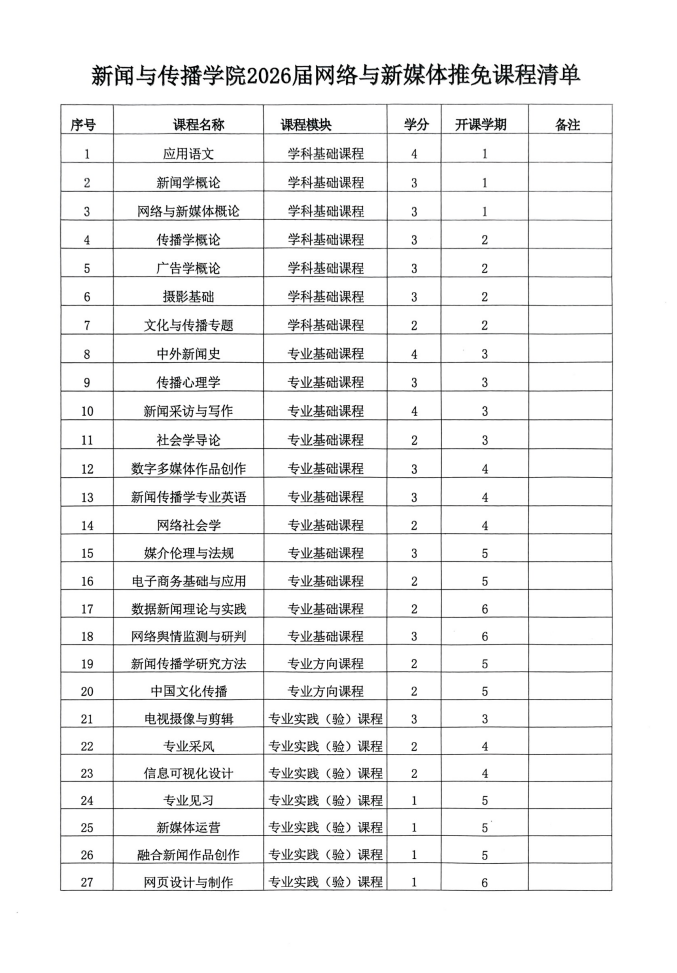 新闻与传播学院2026届网络与新媒体推免课程清单

| 序号 | 课程名称 | 课程模块 | 学分 | 开课学期 | 备注 |
|---|---|---|---|---|---|
| 1 | 应用语文 | 学科基础课程 | 4 | 1 | |
| 2 | 新闻学概论 | 学科基础课程 | 3 | 1 | |
| 3 | 网络与新媒体概论 | 学科基础课程 | 3 | 1 | |
| 4 | 传播学概论 | 学科基础课程 | 3 | 2 | |
| 5 | 广告学概论 | 学科基础课程 | 3 | 2 | |
| 6 | 摄影基础 | 学科基础课程 | 3 | 2 | |
| 7 | 文化与传播专题 | 学科基础课程 | 2 | 2 | |
| 8 | 中外新闻史 | 专业基础课程 | 4 | 3 | |
| 9 | 传播心理学 | 专业基础课程 | 3 | 3 | |
| 10 | 新闻采访与写作 | 专业基础课程 | 4 | 3 | |
| 11 | 社会学导论 | 专业基础课程 | 2 | 3 | |
| 12 | 数字多媒体作品创作 | 专业基础课程 | 3 | 4 | |
| 13 | 新闻传播学专业英语 | 专业基础课程 | 3 | 4 | |
| 14 | 网络社会学 | 专业基础课程 | 2 | 4 | |
| 15 | 媒介伦理与法规 | 专业基础课程 | 3 | 5 | |
| 16 | 电子商务基础与应用 | 专业基础课程 | 2 | 5 | |
| 17 | 数据新闻理论与实践 | 专业基础课程 | 2 | 6 | |
| 18 | 网络舆情监测与研判 | 专业基础课程 | 3 | 6 | |
| 19 | 新闻传播学研究方法 | 专业方向课程 | 2 | 5 | |
| 20 | 中国文化传播 | 专业方向课程 | 2 | 5 | |
| 21 | 电视摄像与剪辑 | 专业实践（验）课程 | 3 | 3 | |
| 22 | 专业采风 | 专业实践（验）课程 | 2 | 4 | |
| 23 | 信息可视化设计 | 专业实践（验）课程 | 2 | 4 | |
| 24 | 专业见习 | 专业实践（验）课程 | 1 | 5 | |
| 25 | 新媒体运营 | 专业实践（验）课程 | 1 | 5 | |
| 26 | 融合新闻作品创作 | 专业实践（验）课程 | 1 | 5 | |
| 27 | 网页设计与制作 | 专业实践（验）课程 | 1 | 6 | |